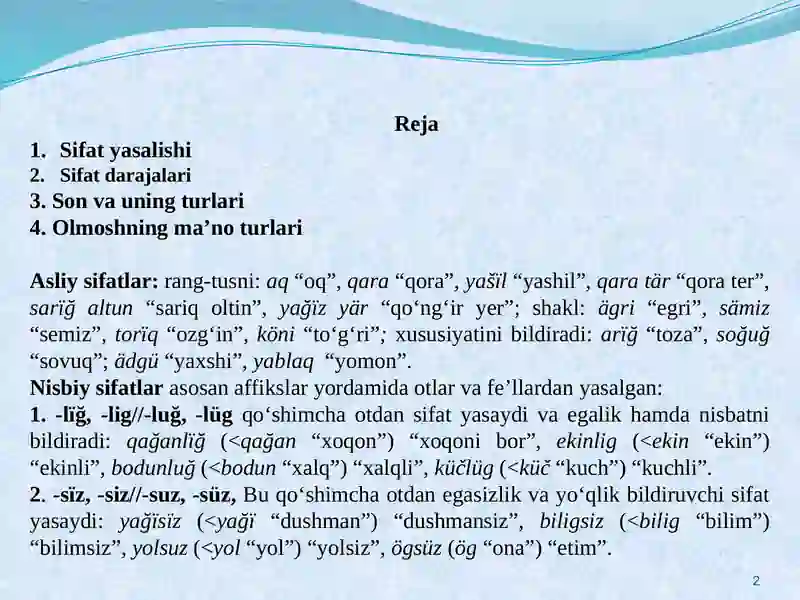 Reja

1. Sifat yasalishi
2. Sifat darajalari
3. Son va uning turlari
4. Olmoshning ma’no turlari

Asliy sifatlar: rang-tusni: aq “oq”, qara “qora”, yašïl “yashil”, qara tär “qora ter”, sarïğ altun “sariq oltin”, yağïz yär “qo‘ng‘ir yer”; shakl: ägri “egri”, sämiz “semiz”, torïq “ozg‘in”, köni “to‘g‘ri”; xususiyatini bildiradi: arïğ “toza”, soğuğ “sovuq”; ädgü “yaxshi”, yablaq “yomon”.
Nisbiy sifatlar asosan affikslar yordamida otlar va fe’llardan yasalgan:
1. -lïğ, -lig//-luğ, -lüg qo‘shimcha otdan sifat yasaydi va egalik hamda nisbatni bildiradi: qağanlïğ (<qağan “xoqon”) “xoqoni bor”, ekinlig (<ekin “ekin”) “ekinli”, bodunluğ (<bodun “xalq”) “xalqli”, küčlüg (<küč “kuch”) “kuchli”.
2. -sïz, -siz//-suz, -süz, Bu qo‘shimcha otdan egasizlik va yo‘qlik bildiruvchi sifat yasaydi: yağïsïz (<yağï “dushman”) “dushmansiz”, biligsiz (<bilig “bilim”) “bilimsiz”, yolsuz (<yol “yol”) “yolsiz”, ögsüz (ög “ona”) “etim”.

2